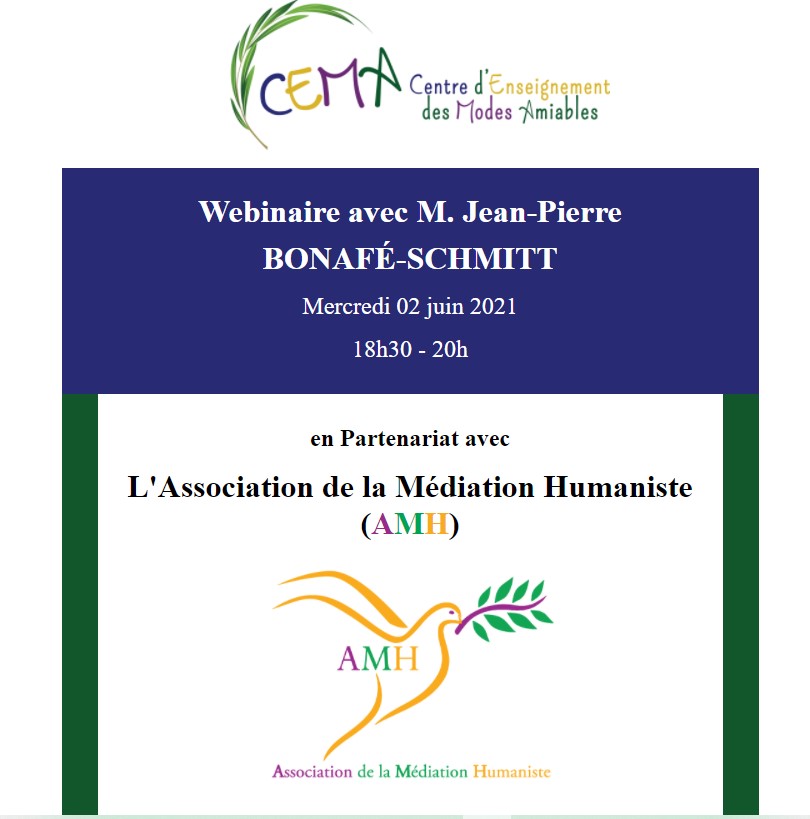 CEMA Centre d'Enseignement des Modes Amiables

Webinaire avec M. Jean-Pierre BONAFÉ-SCHMITT

Mercredi 02 juin 2021

18h30 - 20h

en Partenariat avec

L'Association de la Médiation Humaniste (AMH)

AMH

Association de la Médiation Humaniste